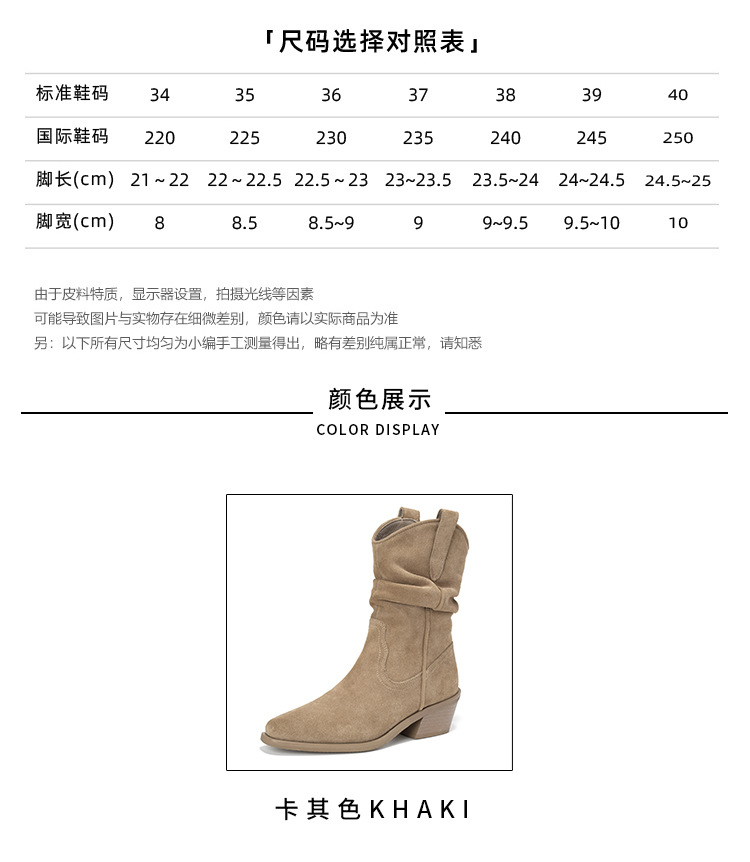 「尺码选择对照表」

| 标准鞋码 | 34 | 35 | 36 | 37 | 38 | 39 | 40 |
|---|---|---|---|---|---|---|---|
| 国际鞋码 | 220 | 225 | 230 | 235 | 240 | 245 | 250 |
| 脚长(cm) | 21 ~ 22 | 22 ~ 22.5 | 22.5 ~ 23 | 23~23.5 | 23.5~24 | 24~24.5 | 24.5~25 |
| 脚宽(cm) | 8 | 8.5 | 8.5~9 | 9 | 9~9.5 | 9.5~10 | 10 |

由于皮料特质，显示器设置，拍摄光线等因素
可能导致图片与实物存在细微差别，颜色请以实际商品为准
另：以下所有尺寸均匀为小编手工测量得出，略有差别纯属正常，请知悉

颜色展示
COLOR DISPLAY

卡其色KHAKI